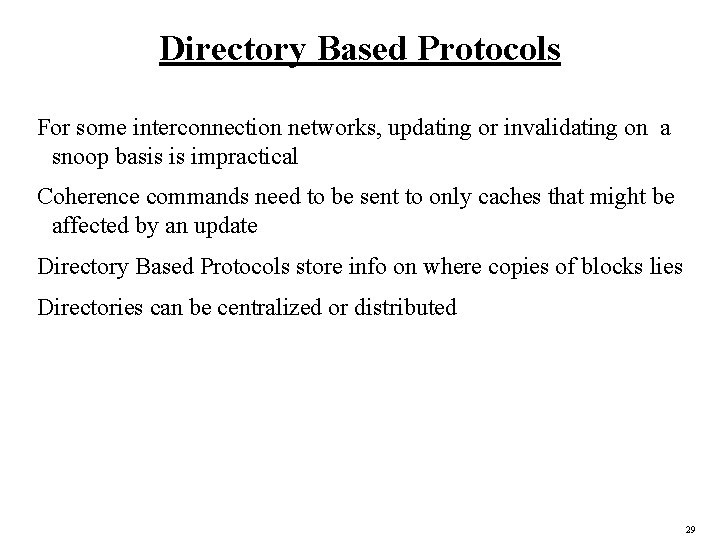 Directory Based Protocols

For some interconnection networks, updating or invalidating on a snoop basis is impractical

Coherence commands need to be sent to only caches that might be affected by an update

Directory Based Protocols store info on where copies of blocks lies

Directories can be centralized or distributed

29